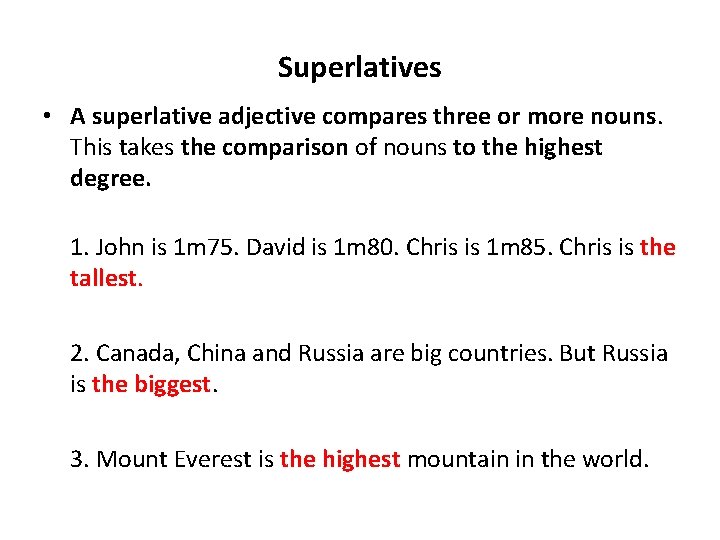 Superlatives

• A superlative adjective compares three or more nouns. This takes the comparison of nouns to the highest degree.

1. John is 1m75. David is 1m80. Chris is 1m85. Chris is the tallest.

2. Canada, China and Russia are big countries. But Russia is the biggest.

3. Mount Everest is the highest mountain in the world.